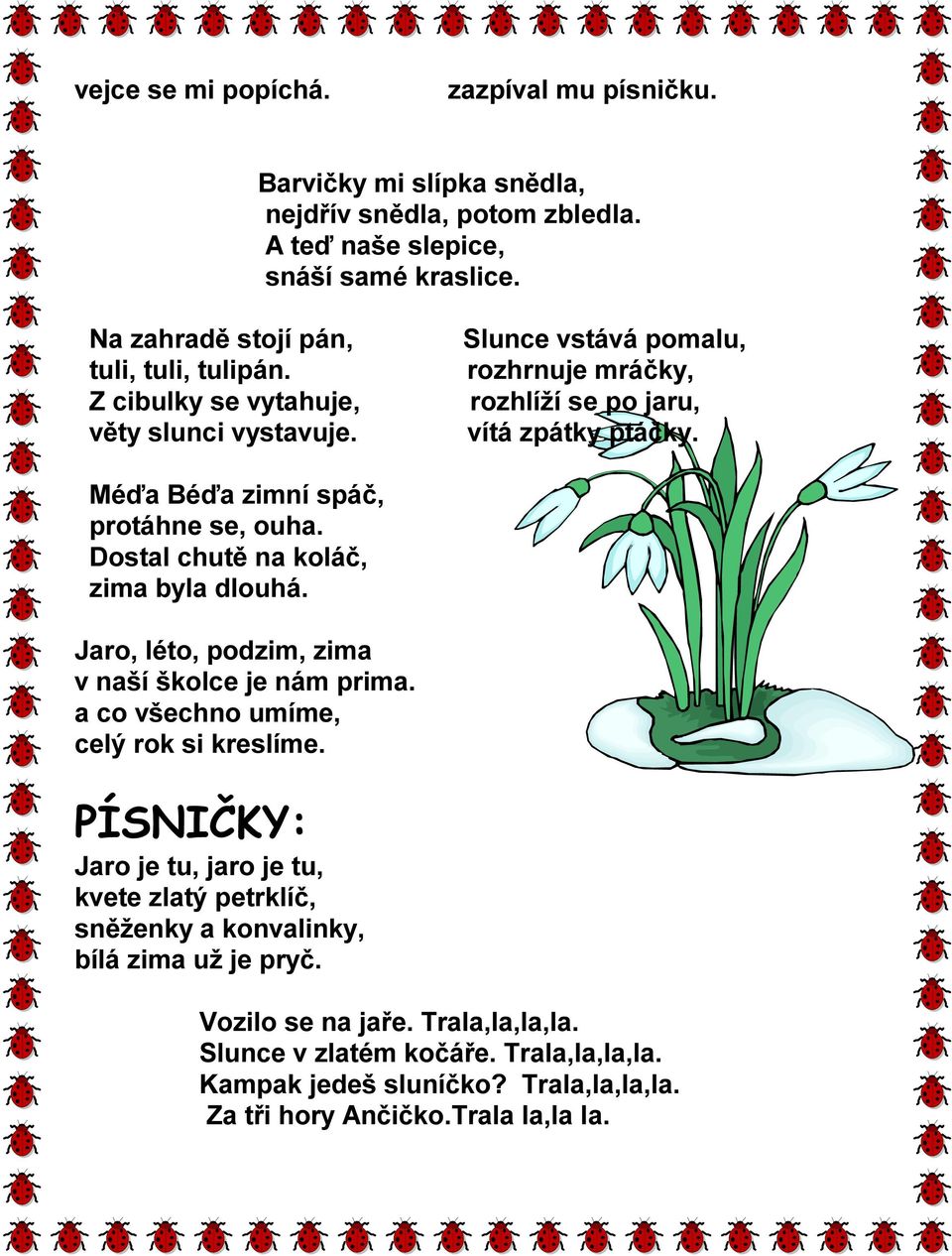 vejce se mi popíchá.

zazpíval mu písničku.

Barvičky mi slípka snědla,
nejdřív snědla, potom zbledla.
A teď naše slepice,
snáší samé kraslice.

Na zahradě stojí pán,
tuli, tuli, tulipán.
Z cibulky se vytahuje,
věty slunci vystavuje.

Slunce vstává pomalu,
rozhrnuje mráčky,
rozhlíží se po jaru,
vítá zpátky ptáčky.

Méďa Béďa zimní spáč,
protáhne se, ouha.
Dostal chutě na koláč,
zima byla dlouhá.

Jaro, léto, podzim, zima
v naší školce je nám prima.
a co všechno umíme,
celý rok si kreslíme.

PÍSNIČKY:

Jaro je tu, jaro je tu,
kvete zlatý petrklíč,
sněženky a konvalinky,
bílá zima už je pryč.

Vozilo se na jaře. Trala,la,la,la.
Slunce v zlatém kočáře. Trala,la,la,la.
Kampak jedeš sluníčko? Trala,la,la,la.
Za tři hory Ančičko.Trala la,la la.